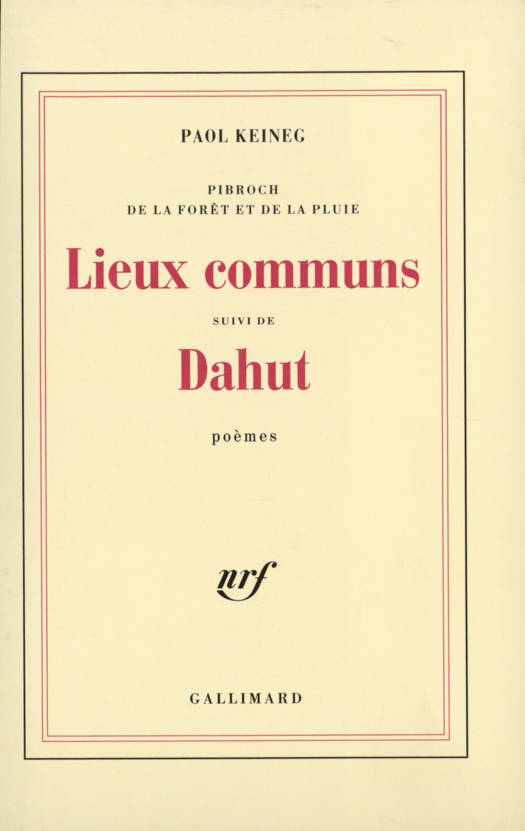 PAOL KEINEG

PIBROCH
DE LA FORÊT ET DE LA PLUIE

Lieux communs

SUIVI DE

Dahut

poèmes

nrf

GALLIMARD